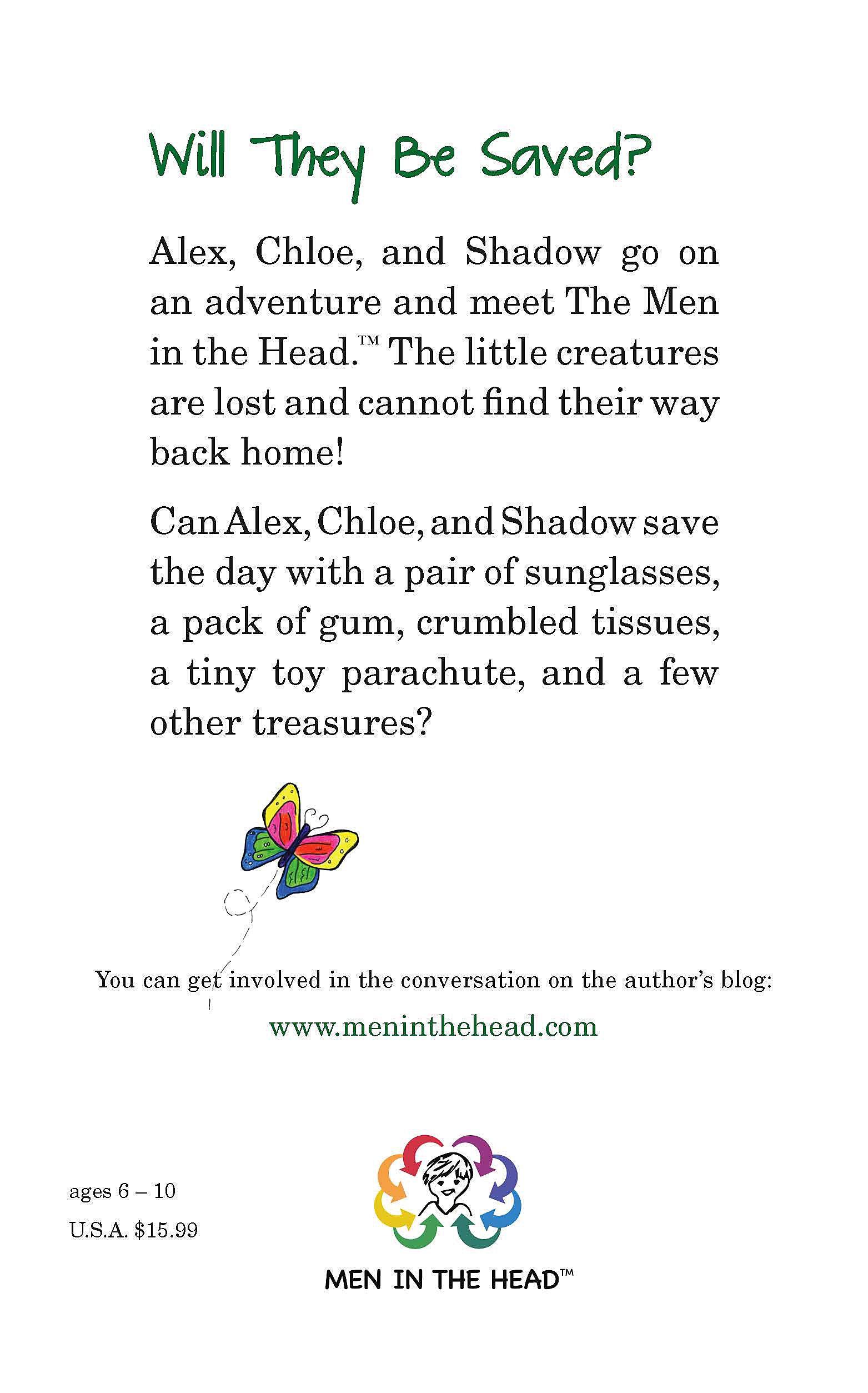 Will They Be Saved?

Alex, Chloe, and Shadow go on an adventure and meet The Men in the Head.™ The little creatures are lost and cannot find their way back home!

Can Alex, Chloe, and Shadow save the day with a pair of sunglasses, a pack of gum, crumbled tissues, a tiny toy parachute, and a few other treasures?

You can get involved in the conversation on the author's blog:

www.meninthehead.com

ages 6 – 10

U.S.A. $15.99

MEN IN THE HEAD™